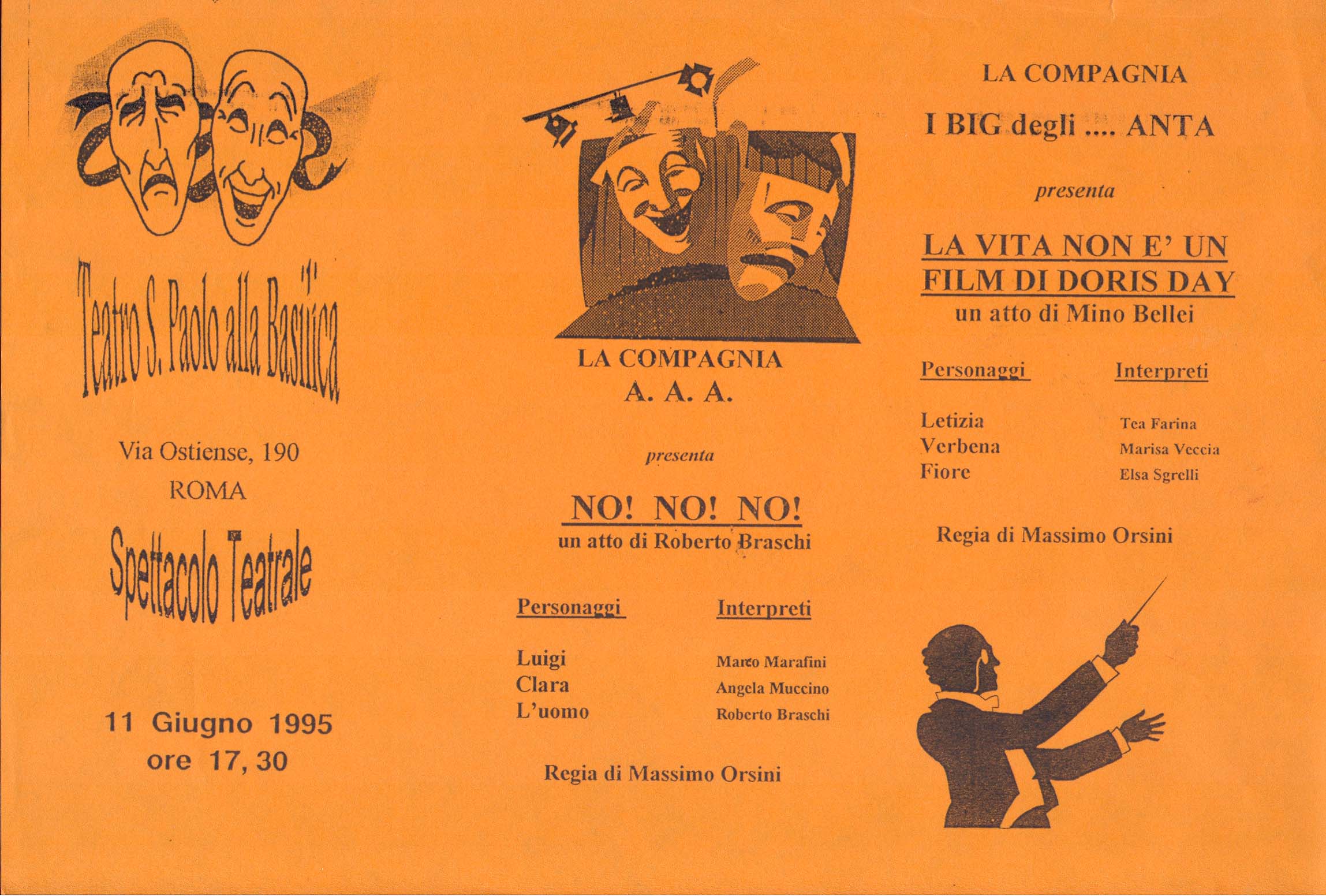 Teatro S. Paolo alla Basilica

Via Ostiense, 190
ROMA

Spettacolo Teatrale

11 Giugno 1995
ore 17, 30

LA COMPAGNIA
A. A. A.

presenta

NO! NO! NO!
un atto di Roberto Braschi

| Personaggi | Interpreti |
|---|---|
| Luigi | Marco Marafini |
| Clara | Angela Muccino |
| L'uomo | Roberto Braschi |

Regia di Massimo Orsini

LA COMPAGNIA
I BIG degli .... ANTA

presenta

LA VITA NON E' UN FILM DI DORIS DAY
un atto di Mino Bellei

| Personaggi | Interpreti |
|---|---|
| Letizia | Tea Farina |
| Verbena | Marisa Veccia |
| Fiore | Elsa Sgrelli |

Regia di Massimo Orsini